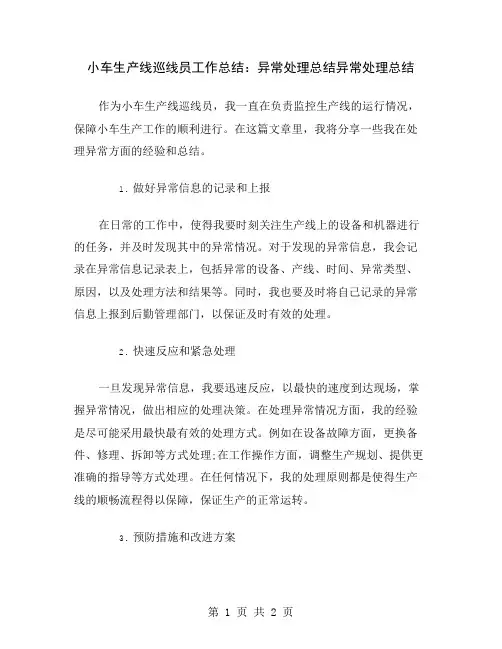 小车生产线巡线员工作总结：异常处理总结异常处理总结

作为小车生产线巡线员，我一直在负责监控生产线的运行情况，保障小车生产工作的顺利进行。在这篇文章里，我将分享一些我在处理异常方面的经验和总结。

1. 做好异常信息的记录和上报

在日常的工作中，使得我要时刻关注生产线上的设备和机器进行的任务，并及时发现其中的异常情况。对于发现的异常信息，我会记录在异常信息记录表上，包括异常的设备、产线、时间、异常类型、原因，以及处理方法和结果等。同时，我也要及时将自己记录的异常信息上报到后勤管理部门，以保证及时有效的处理。

2. 快速反应和紧急处理

一旦发现异常信息，我要迅速反应，以最快的速度到达现场，掌握异常情况，做出相应的处理决策。在处理异常情况方面，我的经验是尽可能采用最快最有效的处理方式。例如在设备故障方面，更换备件、修理、拆卸等方式处理;在工作操作方面，调整生产规划、提供更准确的指导等方式处理。在任何情况下，我的处理原则都是使得生产线的顺畅流程得以保障，保证生产的正常运转。

3. 预防措施和改进方案

第 1 页 共 2 页